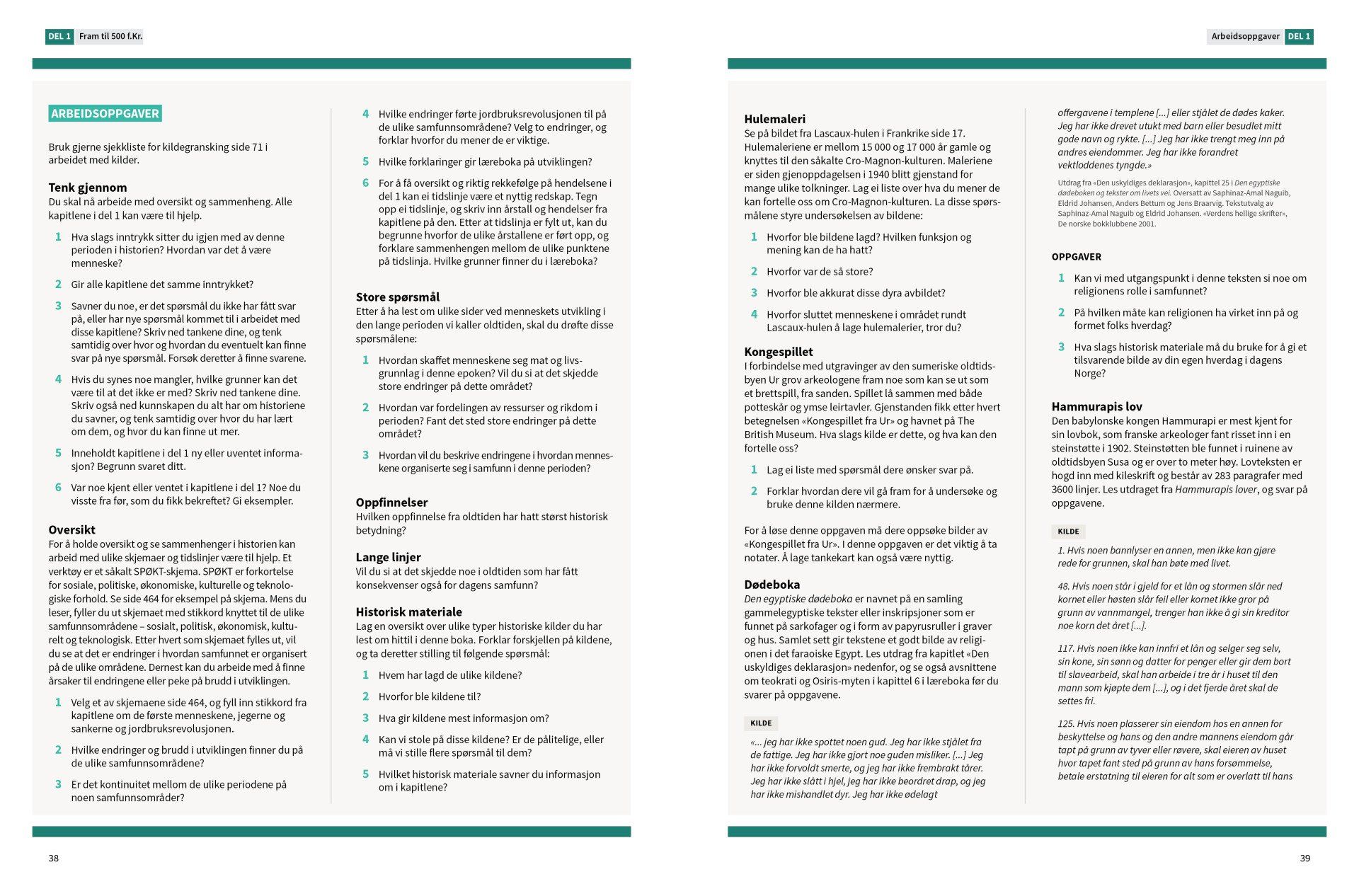 DEL 1 Fram til 500 f.Kr.

ARBEIDSOPPGAVER

Bruk gjerne sjekkliste for kildegransking side 71 i arbeidet med kilder.

Tenk gjennom
Du skal nå arbeide med oversikt og sammenheng. Alle kapitlene i del 1 kan være til hjelp.

1 Hva slags inntrykk sitter du igjen med av denne perioden i historien? Hvordan var det å være menneske?

2 Gir alle kapitlene det samme inntrykket?

3 Savner du noe, er det spørsmål du ikke har fått svar på, eller har nye spørsmål kommet til i arbeidet med disse kapitlene? Skriv ned tankene dine, og tenk samtidig over hvor og hvordan du eventuelt kan finne svar på nye spørsmål. Forsøk deretter å finne svarene.

4 Hvis du synes noe mangler, hvilke grunner kan det være til at det ikke er med? Skriv ned tankene dine. Skriv også ned kunnskapen du alt har om historiene du savner, og tenk samtidig over hvor du har lært om dem, og hvor du kan finne ut mer.

5 Inneholdt kapitlene i del 1 ny eller uventet informasjon? Begrunn svaret ditt.

6 Var noe kjent eller ventet i kapitlene i del 1? Noe du visste fra før, som du fikk bekreftet? Gi eksempler.

Oversikt
For å holde oversikt og se sammenhenger i historien kan arbeid med ulike skjemaer og tidslinjer være til hjelp. Et verktøy er et såkalt SPØKT-skjema. SPØKT er forkortelse for sosiale, politiske, økonomiske, kulturelle og teknologiske forhold. Se side 464 for eksempel på skjema. Mens du leser, fyller du ut skjemaet med stikkord knyttet til de ulike samfunnsområdene – sosialt, politisk, økonomisk, kulturelt og teknologisk. Etter hvert som skjemaet fylles ut, vil du se at det er endringer i hvordan samfunnet er organisert på de ulike områdene. Dernest kan du arbeide med å finne årsaker til endringene eller peke på brudd i utviklingen.

1 Velg et av skjemaene side 464, og fyll inn stikkord fra kapitlene om de første menneskene, jegerne og sankerne og jordbruksrevolusjonen.

2 Hvilke endringer og brudd i utviklingen finner du på de ulike samfunnsområdene?

3 Er det kontinuitet mellom de ulike periodene på noen samfunnsområder?

4 Hvilke endringer førte jordbruksrevolusjonen til på de ulike samfunnsområdene? Velg to endringer, og forklar hvorfor du mener de er viktige.

5 Hvilke forklaringer gir læreboka på utviklingen?

6 For å få oversikt og riktig rekkefølge på hendelsene i del 1 kan ei tidslinje være et nyttig redskap. Tegn opp ei tidslinje, og skriv inn årstall og hendelser fra kapitlene på den. Etter at tidslinja er fylt ut, kan du begrunne hvorfor de ulike årstallene er ført opp, og forklare sammenhengen mellom de ulike punktene på tidslinja. Hvilke grunner finner du i læreboka?

Store spørsmål
Etter å ha lest om ulike sider ved menneskets utvikling i den lange perioden vi kaller oldtiden, skal du drøfte disse spørsmålene:

1 Hvordan skaffet menneskene seg mat og livsgrunnlag i denne epoken? Vil du si at det skjedde store endringer på dette området?

2 Hvordan var fordelingen av ressurser og rikdom i perioden? Fant det sted store endringer på dette området?

3 Hvordan vil du beskrive endringene i hvordan menneskene organiserte seg i samfunn i denne perioden?

Oppfinnelser
Hvilken oppfinnelse fra oldtiden har hatt størst historisk betydning?

Lange linjer
Vil du si at det skjedde noe i oldtiden som har fått konsekvenser også for dagens samfunn?

Historisk materiale
Lag en oversikt over ulike typer historiske kilder du har lest om hittil i denne boka. Forklar forskjellen på kildene, og ta deretter stilling til følgende spørsmål:

1 Hvem har lagd de ulike kildene?

2 Hvorfor ble kildene til?

3 Hva gir kildene mest informasjon om?

4 Kan vi stole på disse kildene? Er de pålitelige, eller må vi stille flere spørsmål til dem?

5 Hvilket historisk materiale savner du informasjon om i kapitlene?

38

Arbeidsoppgaver DEL 1

Hulemaleri
Se på bildet fra Lascaux-hulen i Frankrike side 17. Hulemaleriene er mellom 15 000 og 17 000 år gamle og knyttes til den såkalte Cro-Magnon-kulturen. Maleriene er siden gjenoppdagelsen i 1940 blitt gjenstand for mange ulike tolkninger. Lag ei liste over hva du mener de kan fortelle oss om Cro-Magnon-kulturen. La disse spørsmålene styre undersøkelsen av bildene:

1 Hvorfor ble bildene lagd? Hvilken funksjon og mening kan de ha hatt?

2 Hvorfor var de så store?

3 Hvorfor ble akkurat disse dyra avbildet?

4 Hvorfor sluttet menneskene i området rundt Lascaux-hulen å lage hulemalerier, tror du?

Kongespillet
I forbindelse med utgravinger av den sumeriske oldtidsbyen Ur grov arkeologene fram noe som kan se ut som et brettspill, fra sanden. Spillet lå sammen med både potteskår og ymse leirtavler. Gjenstanden fikk etter hvert betegnelsen «Kongespillet fra Ur» og havnet på The British Museum. Hva slags kilde er dette, og hva kan den fortelle oss?

1 Lag ei liste med spørsmål dere ønsker svar på.

2 Forklar hvordan dere vil gå fram for å undersøke og bruke denne kilden nærmere.

For å løse denne oppgaven må dere oppsøke bilder av «Kongespillet fra Ur». I denne oppgaven er det viktig å ta notater. Å lage tankekart kan også være nyttig.

Dødeboka
Den egyptiske dødeboka er navnet på en samling gammelegyptiske tekster eller inskripsjoner som er funnet på sarkofager og i form av papyrusruller i graver og hus. Samlet sett gir tekstene et godt bilde av religionen i det faraoiske Egypt. Les utdrag fra kapitlet «Den uskyldiges deklarasjon» nedenfor, og se også avsnittene om teokrati og Osiris-myten i kapittel 6 i læreboka før du svarer på oppgavene.

KILDE
«... jeg har ikke spottet noen gud. Jeg har ikke stjålet fra de fattige. Jeg har ikke gjort noe guden misliker. [...] Jeg har ikke forvoldt smerte, og jeg har ikke frembrakt tårer. Jeg har ikke slått i hjel, jeg har ikke beordret drap, og jeg har ikke mishandlet dyr. Jeg har ikke ødelagt offergavene i templene [...] eller stjålet de dødes kaker. Jeg har ikke drevet utukt med barn eller besudlet mitt gode navn og rykte. [...] Jeg har ikke trengt meg inn på andres eiendommer. Jeg har ikke forandret vektloddenes tyngde.»

Utdrag fra «Den uskyldiges deklarasjon», kapittel 25 i Den egyptiske dødeboken og tekster om livets vei. Oversatt av Saphinaz-Amal Naguib, Eldrid Johansen, Anders Bettum og Jens Braarvig. Tekstutvalg av Saphinaz-Amal Naguib og Eldrid Johansen. «Verdens hellige skrifter», De norske bokklubbene 2001.

OPPGAVER

1 Kan vi med utgangspunkt i denne teksten si noe om religionens rolle i samfunnet?

2 På hvilken måte kan religionen ha virket inn på og formet folks hverdag?

3 Hva slags historisk materiale må du bruke for å gi et tilsvarende bilde av din egen hverdag i dagens Norge?

Hammurapis lov
Den babylonske kongen Hammurapi er mest kjent for sin lovbok, som franske arkeologer fant risset inn i en steinstøtte i 1902. Steinstøtten ble funnet i ruinene av oldtidsbyen Susa og er over to meter høy. Lovteksten er hogd inn med kileskrift og består av 283 paragrafer med 3600 linjer. Les utdraget fra Hammurapis lover, og svar på oppgavene.

KILDE
1. Hvis noen bannlyser en annen, men ikke kan gjøre rede for grunnen, skal han bøte med livet.

48. Hvis noen står i gjeld for et lån og stormen slår ned kornet eller høsten slår feil eller kornet ikke gror på grunn av vannmangel, trenger han ikke å gi sin kreditor noe korn det året [...].

117. Hvis noen ikke kan innfri et lån og selger seg selv, sin kone, sin sønn og datter for penger eller gir dem bort til slavearbeid, skal han arbeide i tre år i huset til den mann som kjøpte dem [...], og i det fjerde året skal de settes fri.

125. Hvis noen plasserer sin eiendom hos en annen for beskyttelse og hans og den andre mannens eiendom går tapt på grunn av tyver eller røvere, skal eieren av huset hvor tapet fant sted på grunn av hans forsømmelse, betale erstatning til eieren for alt som er overlatt til hans

39